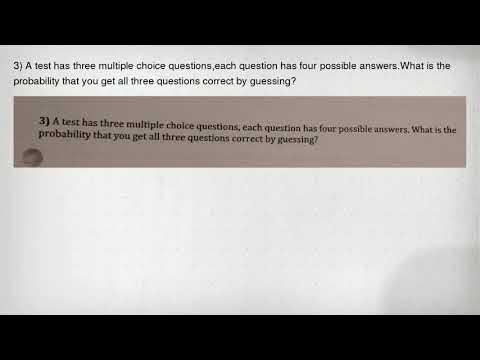 3) A test has three multiple choice questions,each question has four possible answers.What is the probability that you get all three questions correct by guessing?

3) A test has three multiple choice questions, each question has four possible answers. What is the probability that you get all three questions correct by guessing?